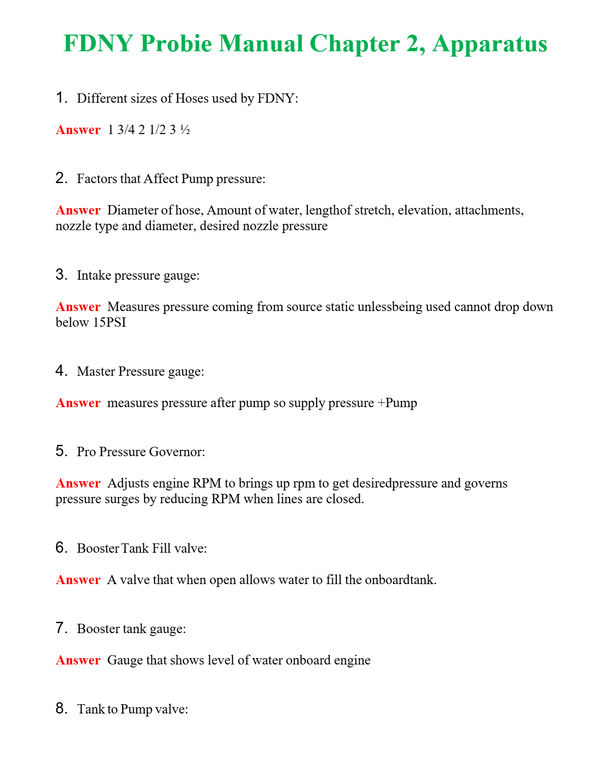 FDNY Probie Manual Chapter 2, Apparatus

1. Different sizes of Hoses used by FDNY:

Answer 1 3/4 2 1/2 3 ½

2. Factors that Affect Pump pressure:

Answer Diameter of hose, Amount of water, lengthof stretch, elevation, attachments, nozzle type and diameter, desired nozzle pressure

3. Intake pressure gauge:

Answer Measures pressure coming from source static unlessbeing used cannot drop down below 15PSI

4. Master Pressure gauge:

Answer measures pressure after pump so supply pressure +Pump

5. Pro Pressure Governor:

Answer Adjusts engine RPM to brings up rpm to get desiredpressure and governs pressure surges by reducing RPM when lines are closed.

6. Booster Tank Fill valve:

Answer A valve that when open allows water to fill the onboardtank.

7. Booster tank gauge:

Answer Gauge that shows level of water onboard engine

8. Tank to Pump valve: